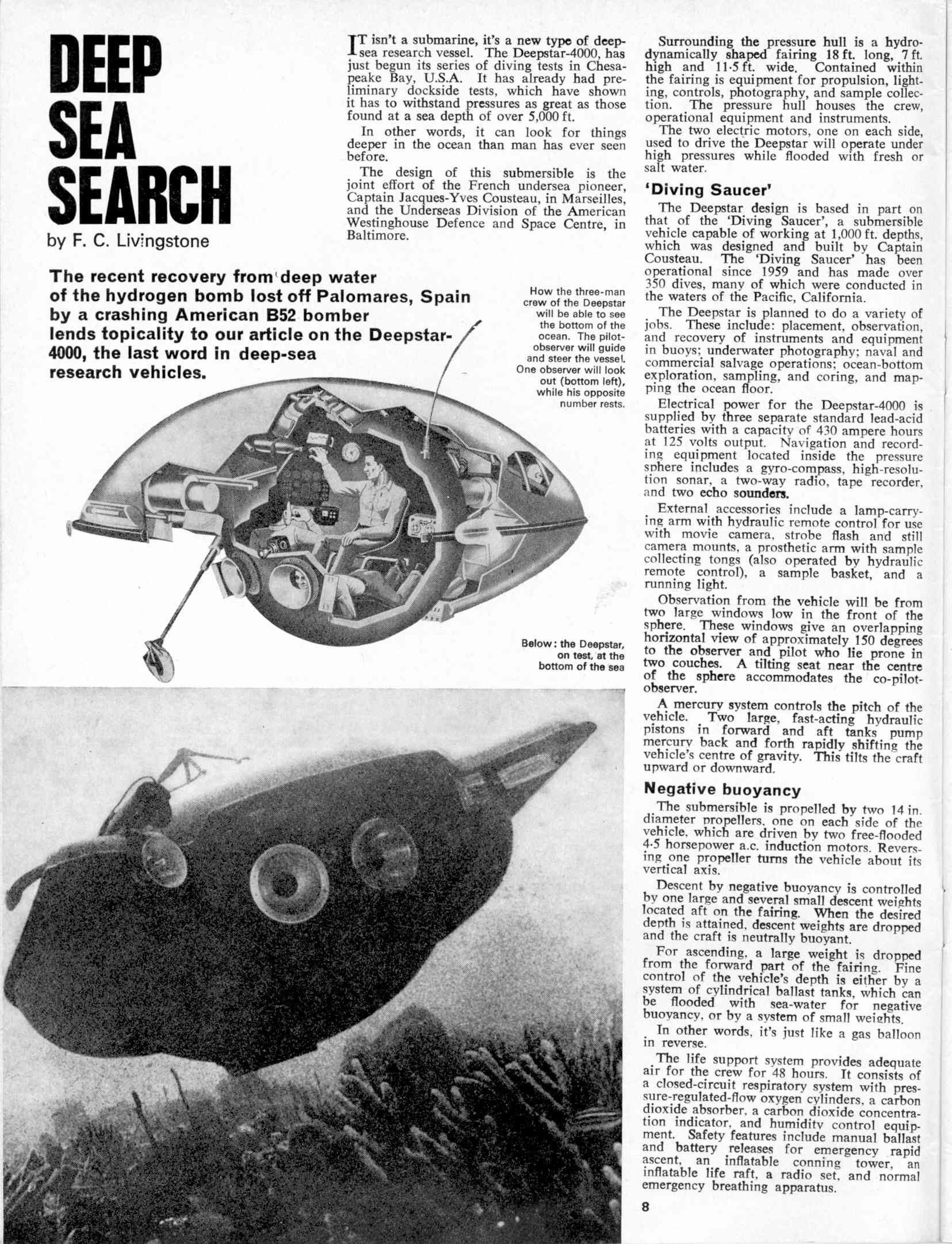 DEEP SEA SEARCH

by F. C. Livingstone

The recent recovery from deep water of the hydrogen bomb lost off Palomares, Spain by a crashing American B52 bomber lends topicality to our article on the Deepstar-4000, the last word in deep-sea research vehicles.

IT isn't a submarine, it's a new type of deep-sea research vessel. The Deepstar-4000, has just begun its series of diving tests in Chesapeake Bay, U.S.A. It has already had preliminary dockside tests, which have shown it has to withstand pressures as great as those found at a sea depth of over 5,000 ft.

In other words, it can look for things deeper in the ocean than man has ever seen before.

The design of this submersible is the joint effort of the French undersea pioneer, Captain Jacques-Yves Cousteau, in Marseilles, and the Underseas Division of the American Westinghouse Defence and Space Centre, in Baltimore.

How the three-man crew of the Deepstar will be able to see the bottom of the ocean. The pilot-observer will guide and steer the vessel. One observer will look out (bottom left), while his opposite number rests.

Below: the Deepstar, on test, at the bottom of the sea

Surrounding the pressure hull is a hydrodynamically shaped fairing 18 ft. long, 7 ft. high and 11·5 ft. wide. Contained within the fairing is equipment for propulsion, lighting, controls, photography, and sample collection. The pressure hull houses the crew, operational equipment and instruments.

The two electric motors, one on each side, used to drive the Deepstar will operate under high pressures while flooded with fresh or salt water.

'Diving Saucer'

The Deepstar design is based in part on that of the 'Diving Saucer', a submersible vehicle capable of working at 1,000 ft. depths, which was designed and built by Captain Cousteau. The 'Diving Saucer' has been operational since 1959 and has made over 350 dives, many of which were conducted in the waters of the Pacific, California.

The Deepstar is planned to do a variety of jobs. These include: placement, observation, and recovery of instruments and equipment in buoys; underwater photography; naval and commercial salvage operations; ocean-bottom exploration, sampling, and coring, and mapping the ocean floor.

Electrical power for the Deepstar-4000 is supplied by three separate standard lead-acid batteries with a capacity of 430 ampere hours at 125 volts output. Navigation and recording equipment located inside the pressure sphere includes a gyro-compass, high-resolution sonar, a two-way radio, tape recorder, and two echo sounders.

External accessories include a lamp-carrying arm with hydraulic remote control for use with movie camera, strobe flash and still camera mounts, a prosthetic arm with sample collecting tongs (also operated by hydraulic remote control), a sample basket, and a running light.

Observation from the vehicle will be from two large windows low in the front of the sphere. These windows give an overlapping horizontal view of approximately 150 degrees to the observer and pilot who lie prone in two couches. A tilting seat near the centre of the sphere accommodates the co-pilot-observer.

A mercury system controls the pitch of the vehicle. Two large, fast-acting hydraulic pistons in forward and aft tanks pump mercury back and forth rapidly shifting the vehicle's centre of gravity. This tilts the craft upward or downward.

Negative buoyancy

The submersible is propelled by two 14 in. diameter propellers, one on each side of the vehicle, which are driven by two free-flooded 4·5 horsepower a.c. induction motors. Reversing one propeller turns the vehicle about its vertical axis.

Descent by negative buoyancy is controlled by one large and several small descent weights located aft on the fairing. When the desired depth is attained, descent weights are dropped and the craft is neutrally buoyant.

For ascending, a large weight is dropped from the forward part of the fairing. Fine control of the vehicle's depth is either by a system of cylindrical ballast tanks, which can be flooded with sea-water for negative buoyancy, or by a system of small weights.

In other words, it's just like a gas balloon in reverse.

The life support system provides adequate air for the crew for 48 hours. It consists of a closed-circuit respiratory system with pressure-regulated-flow oxygen cylinders, a carbon dioxide absorber, a carbon dioxide concentration indicator, and humidity control equipment. Safety features include manual ballast and battery releases for emergency rapid ascent, an inflatable conning tower, an inflatable life raft, a radio set, and normal emergency breathing apparatus.

8